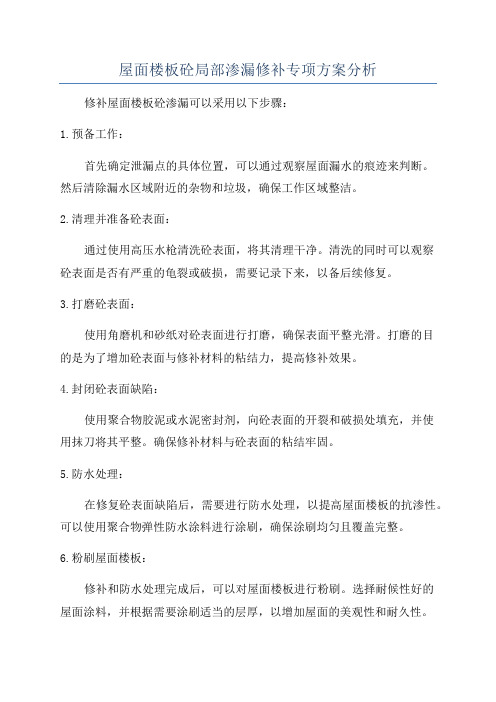 屋面楼板砼局部渗漏修补专项方案分析

修补屋面楼板砼渗漏可以采用以下步骤：

1.预备工作：

首先确定泄漏点的具体位置，可以通过观察屋面漏水的痕迹来判断。然后清除漏水区域附近的杂物和垃圾，确保工作区域整洁。

2.清理并准备砼表面：

通过使用高压水枪清洗砼表面，将其清理干净。清洗的同时可以观察砼表面是否有严重的龟裂或破损，需要记录下来，以备后续修复。

3.打磨砼表面：

使用角磨机和砂纸对砼表面进行打磨，确保表面平整光滑。打磨的目的是为了增加砼表面与修补材料的粘结力，提高修补效果。

4.封闭砼表面缺陷：

使用聚合物胶泥或水泥密封剂，向砼表面的开裂和破损处填充，并使用抹刀将其平整。确保修补材料与砼表面的粘结牢固。

5.防水处理：

在修复砼表面缺陷后，需要进行防水处理，以提高屋面楼板的抗渗性。可以使用聚合物弹性防水涂料进行涂刷，确保涂刷均匀且覆盖完整。

6.粉刷屋面楼板：

修补和防水处理完成后，可以对屋面楼板进行粉刷。选择耐候性好的屋面涂料，并根据需要涂刷适当的层厚，以增加屋面的美观性和耐久性。